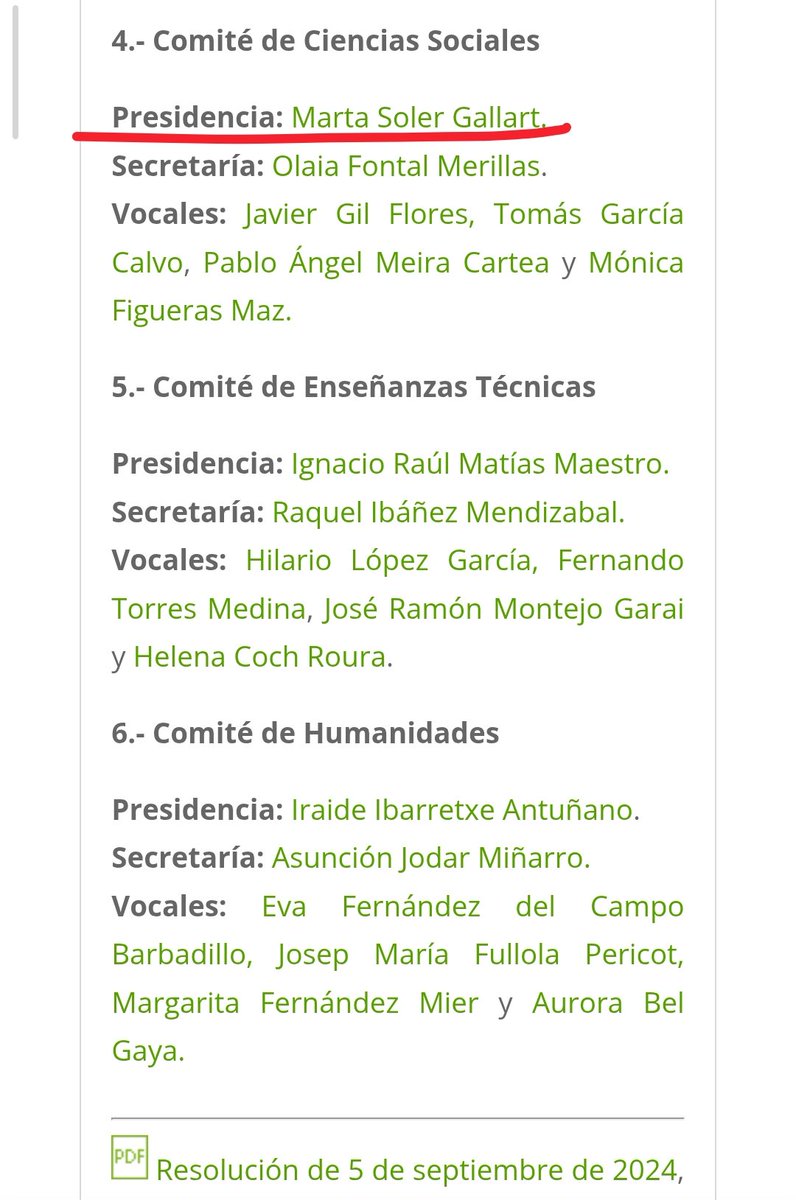 4.- Comité de Ciencias Sociales

Presidencia: Marta Soler Gallart.
Secretaría: Olaia Fontal Merillas.
Vocales: Javier Gil Flores, Tomás García Calvo, Pablo Ángel Meira Cartea y Mónica Figueras Maz.

5.- Comité de Enseñanzas Técnicas

Presidencia: Ignacio Raúl Matías Maestro.
Secretaría: Raquel Ibáñez Mendizabal.
Vocales: Hilario López García, Fernando Torres Medina, José Ramón Montejo Garai y Helena Coch Roura.

6.- Comité de Humanidades

Presidencia: Iraide Ibarretxe Antuñano.
Secretaría: Asunción Jodar Miñarro.
Vocales: Eva Fernández del Campo Barbadillo, Josep María Fullola Pericot, Margarita Fernández Mier y Aurora Bel Gaya.

PDF Resolución de 5 de septiembre de 2024,